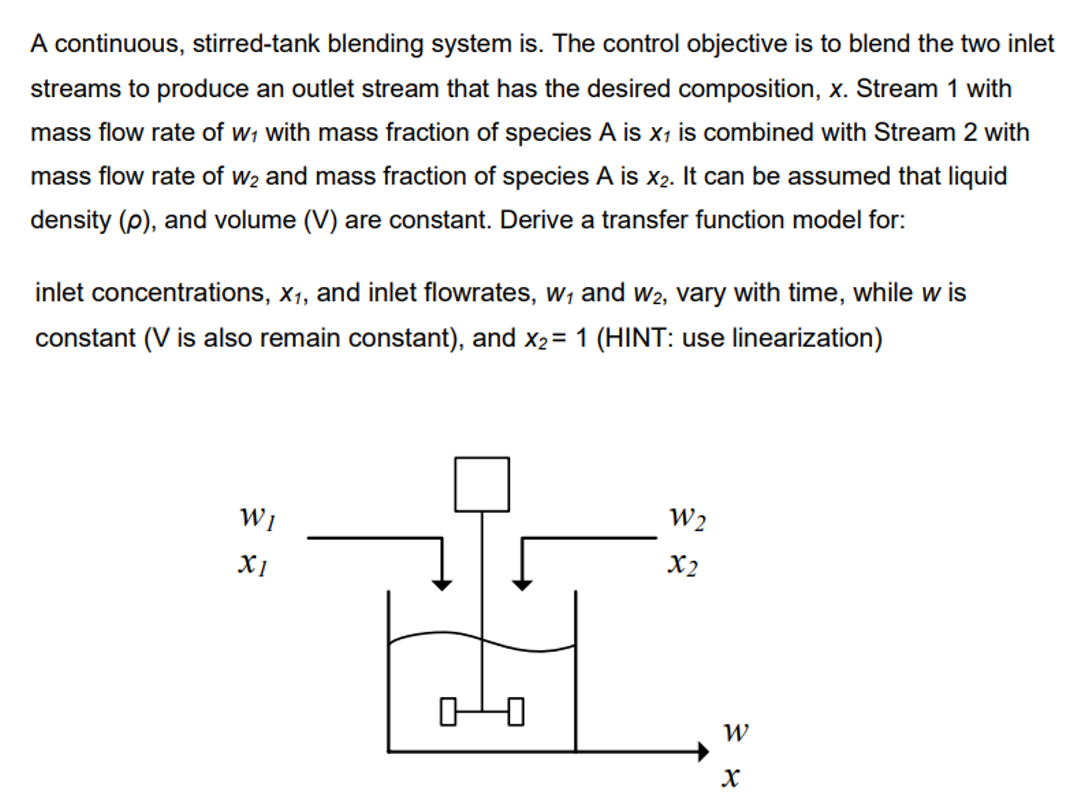 A continuous, stirred-tank blending system is. The control objective is to blend the two inlet streams to produce an outlet stream that has the desired composition, $x$. Stream 1 with mass flow rate of $w_1$ with mass fraction of species A is $x_1$ is combined with Stream 2 with mass flow rate of $w_2$ and mass fraction of species A is $x_2$. It can be assumed that liquid density ($\rho$), and volume (V) are constant. Derive a transfer function model for:

inlet concentrations, $x_1$, and inlet flowrates, $w_1$ and $w_2$, vary with time, while $w$ is constant (V is also remain constant), and $x_2 = 1$ (HINT: use linearization)

$w_1$
$x_1$

$w_2$
$x_2$

$w$
$x$